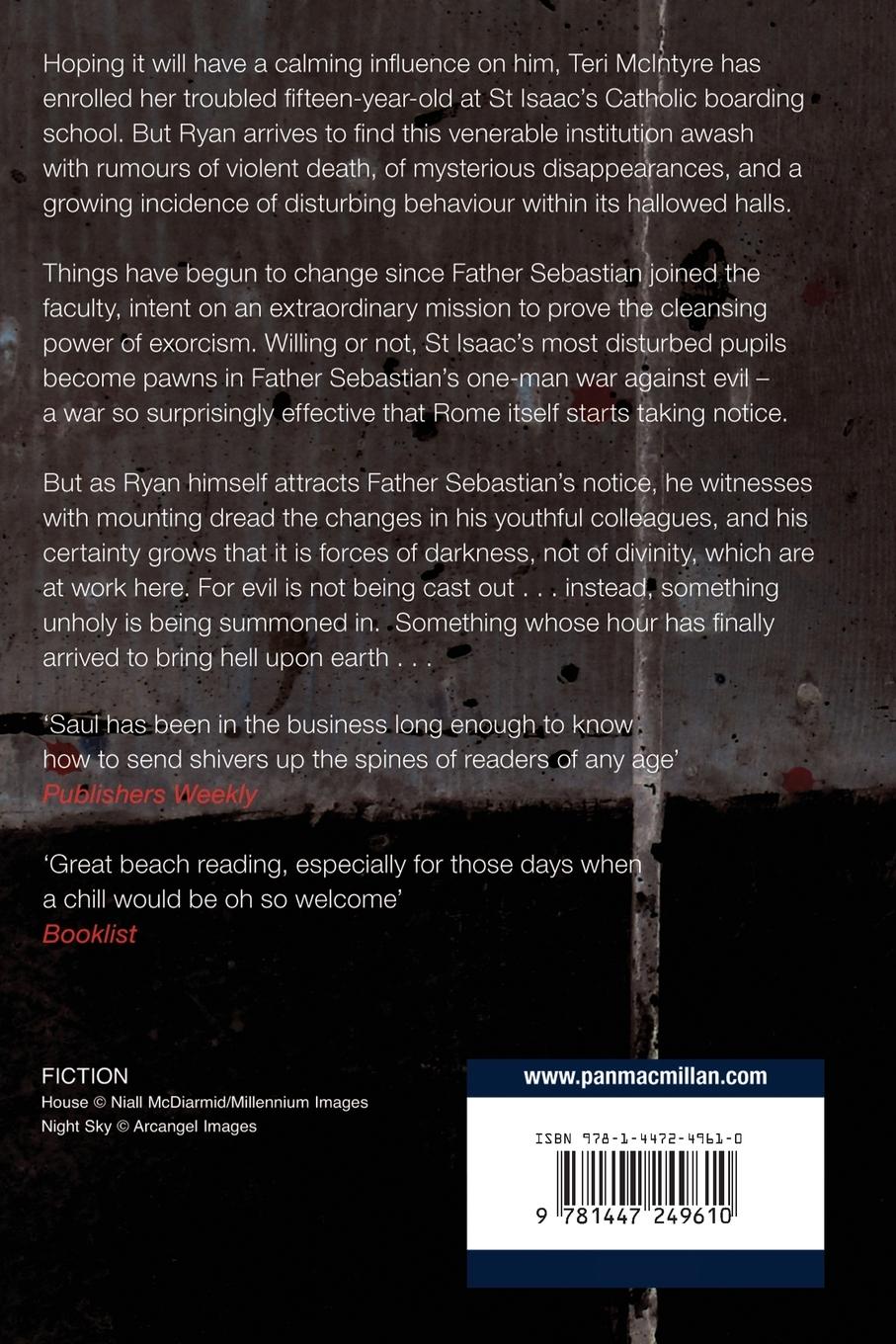 Hoping it will have a calming influence on him, Teri McIntyre has enrolled her troubled fifteen-year-old at St Isaac's Catholic boarding school. But Ryan arrives to find this venerable institution awash with rumours of violent death, of mysterious disappearances, and a growing incidence of disturbing behaviour within its hallowed halls.

Things have begun to change since Father Sebastian joined the faculty, intent on an extraordinary mission to prove the cleansing power of exorcism. Willing or not, St Isaac's most disturbed pupils become pawns in Father Sebastian's one-man war against evil – a war so surprisingly effective that Rome itself starts taking notice.

But as Ryan himself attracts Father Sebastian's notice, he witnesses with mounting dread the changes in his youthful colleagues, and his certainty grows that it is forces of darkness, not of divinity, which are at work here. For evil is not being cast out . . . instead, something unholy is being summoned in. Something whose hour has finally arrived to bring hell upon earth . . .

'Saul has been in the business long enough to know how to send shivers up the spines of readers of any age'
Publishers Weekly

'Great beach reading, especially for those days when a chill would be oh so welcome'
Booklist

FICTION
House © Niall McDiarmid/Millennium Images
Night Sky © Arcangel Images

www.panmacmillan.com

ISBN 978-1-4472-4961-0

9 781447 249610